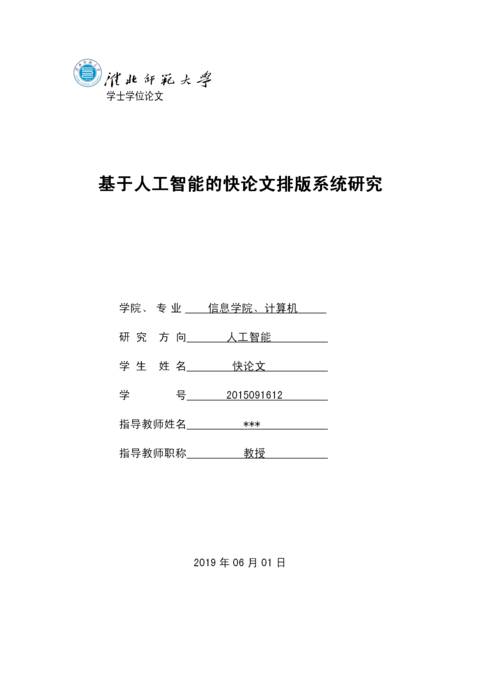 淮北师范大学
学士学位论文

基于人工智能的快论文排版系统研究

学院、专业 信息学院、计算机

研究方向 人工智能

学生姓名 快论文

学号 2015091612

指导教师姓名 ***

指导教师职称 教授

2019 年 06 月 01 日